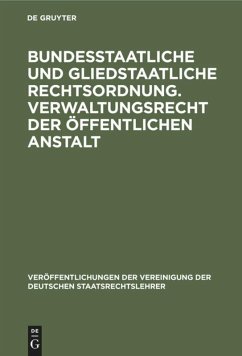 DE GRUYTER

BUNDESSTAATLICHE UND GLIEDSTAATLICHE RECHTSORDNUNG. VERWALTUNGSRECHT DER ÖFFENTLICHEN ANSTALT

VERÖFFENTLICHUNGEN DER VEREINIGUNG DER DEUTSCHEN STAATSRECHTSLEHRER

DE G